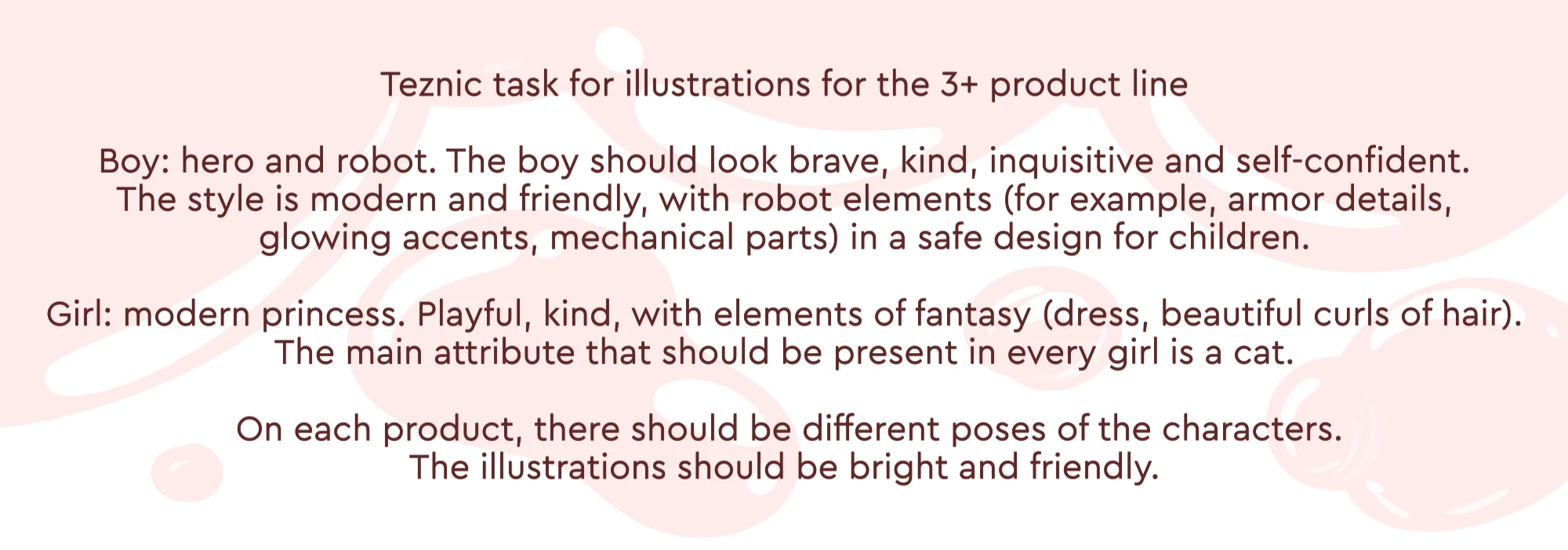 Teznic task for illustrations for the 3+ product line

Boy: hero and robot. The boy should look brave, kind, inquisitive and self-confident. The style is modern and friendly, with robot elements (for example, armor details, glowing accents, mechanical parts) in a safe design for children.

Girl: modern princess. Playful, kind, with elements of fantasy (dress, beautiful curls of hair). The main attribute that should be present in every girl is a cat.

On each product, there should be different poses of the characters. The illustrations should be bright and friendly.